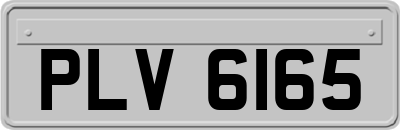 PLV 6165